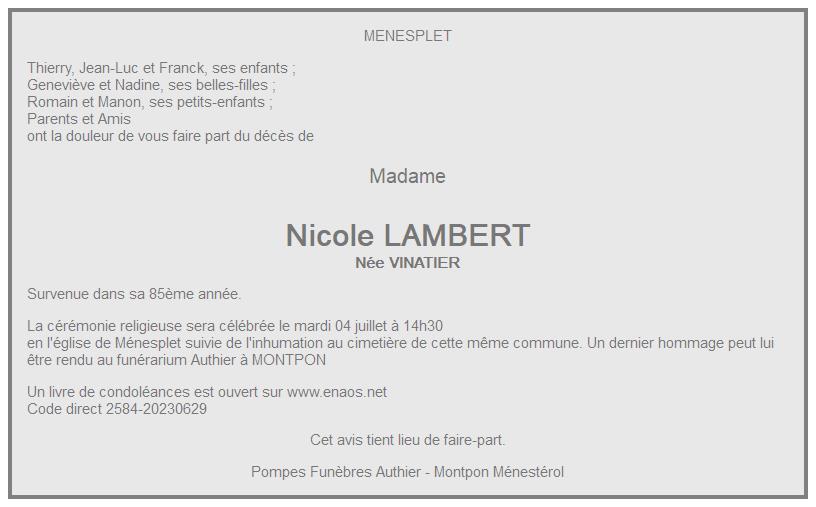 MENESPLET

Thierry, Jean-Luc et Franck, ses enfants ;
Geneviève et Nadine, ses belles-filles ;
Romain et Manon, ses petits-enfants ;
Parents et Amis
ont la douleur de vous faire part du décès de

Madame

Nicole LAMBERT
Née VINATIER

Survenue dans sa 85ème année.

La cérémonie religieuse sera célébrée le mardi 04 juillet à 14h30
en l'église de Ménesplet suivie de l'inhumation au cimetière de cette même commune. Un dernier hommage peut lui être rendu au funérarium Authier à MONTPON

Un livre de condoléances est ouvert sur www.enaos.net
Code direct 2584-20230629

Cet avis tient lieu de faire-part.

Pompes Funèbres Authier - Montpon Ménestérol